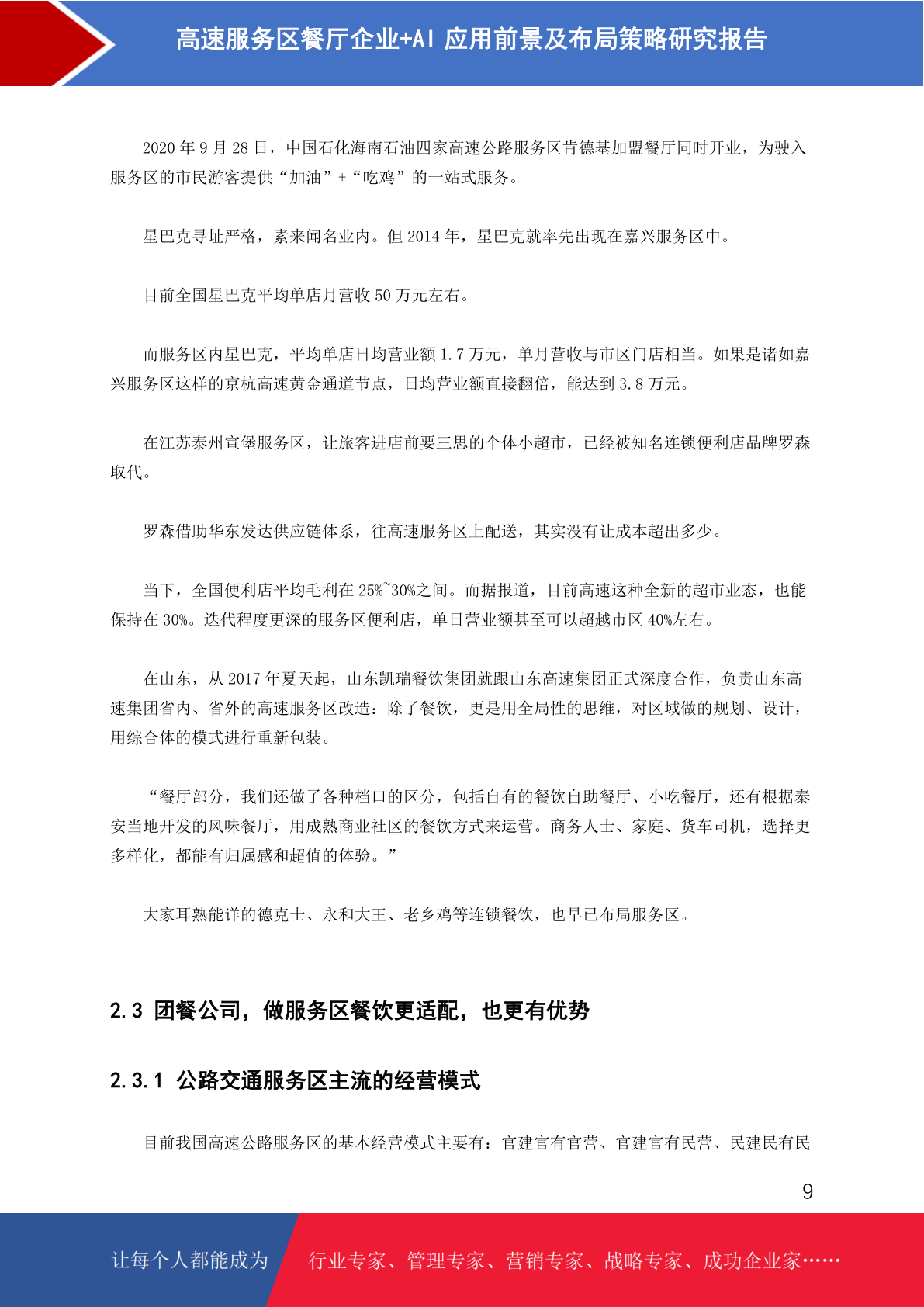 高速服务区餐厅企业+AI 应用前景及布局策略研究报告

2020 年 9 月 28 日，中国石化海南石油四家高速公路服务区肯德基加盟餐厅同时开业，为驶入服务区的市民游客提供“加油”+“吃鸡”的一站式服务。

星巴克寻址严格，素来闻名业内。但 2014 年，星巴克就率先出现在嘉兴服务区中。

目前全国星巴克平均单店月营收 50 万元左右。

而服务区内星巴克，平均单店日均营业额 1.7 万元，单月营收与市区门店相当。如果是诸如嘉兴服务区这样的京杭高速黄金通道节点，日均营业额直接翻倍，能达到 3.8 万元。

在江苏泰州宣堡服务区，让旅客进店前要三思的个体小超市，已经被知名连锁便利店品牌罗森取代。

罗森借助华东发达供应链体系，往高速服务区上配送，其实没有让成本超出多少。

当下，全国便利店平均毛利在 25%~30%之间。而据报道，目前高速这种全新的超市业态，也能保持在 30%。迭代程度更深的服务区便利店，单日营业额甚至可以超越市区 40%左右。

在山东，从 2017 年夏天起，山东凯瑞餐饮集团就跟山东高速集团正式深度合作，负责山东高速集团省内、省外的高速服务区改造：除了餐饮，更是用全局性的思维，对区域做的规划、设计，用综合体的模式进行重新包装。

“餐厅部分，我们还做了各种档口的区分，包括自有的餐饮自助餐厅、小吃餐厅，还有根据泰安当地开发的风味餐厅，用成熟商业社区的餐饮方式来运营。商务人士、家庭、货车司机，选择更多样化，都能有归属感和超值的体验。”

大家耳熟能详的德克士、永和大王、老乡鸡等连锁餐饮，也早已布局服务区。

2.3 团餐公司，做服务区餐饮更适配，也更有优势

2.3.1 公路交通服务区主流的经营模式

目前我国高速公路服务区的基本经营模式主要有：官建官有官营、官建官有民营、民建民有民

9

让每个人都能成为 行业专家、管理专家、营销专家、战略专家、成功企业家……